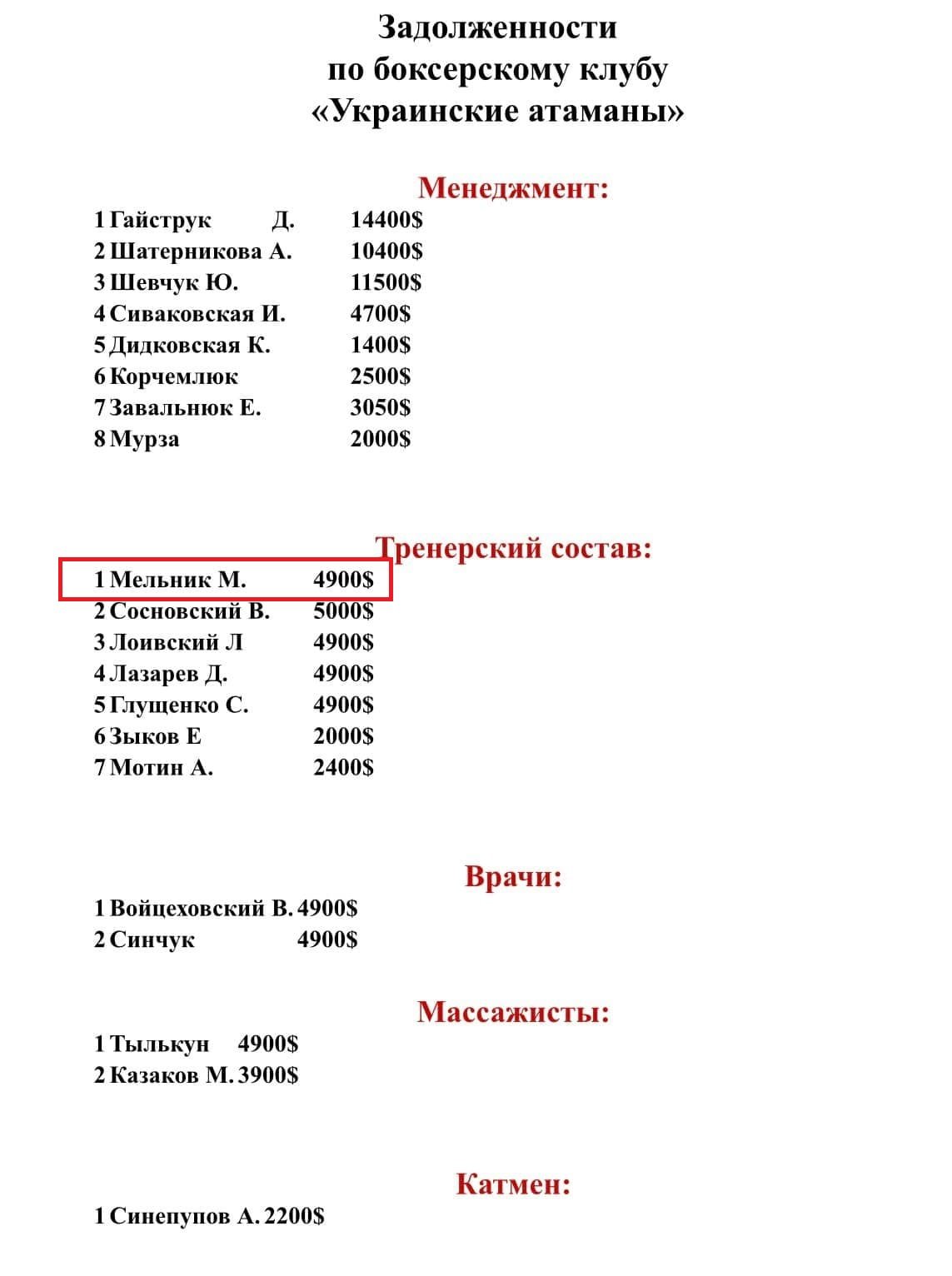 Задолженности
по боксерскому клубу
«Украинские атаманы»

Менеджмент:

1 Гайструк Д. 14400$
2 Шатерникова А. 10400$
3 Шевчук Ю. 11500$
4 Сиваковская И. 4700$
5 Дидковская К. 1400$
6 Корчемлюк 2500$
7 Завальнюк Е. 3050$
8 Мурза 2000$

Тренерский состав:

1 Мельник М. 4900$
2 Сосновский В. 5000$
3 Лоивский Л 4900$
4 Лазарев Д. 4900$
5 Глущенко С. 4900$
6 Зыков Е 2000$
7 Мотин А. 2400$

Врачи:

1 Войцеховский В. 4900$
2 Синчук 4900$

Массажисты:

1 Тылькун 4900$
2 Казаков М. 3900$

Катмен:

1 Синепупов А. 2200$